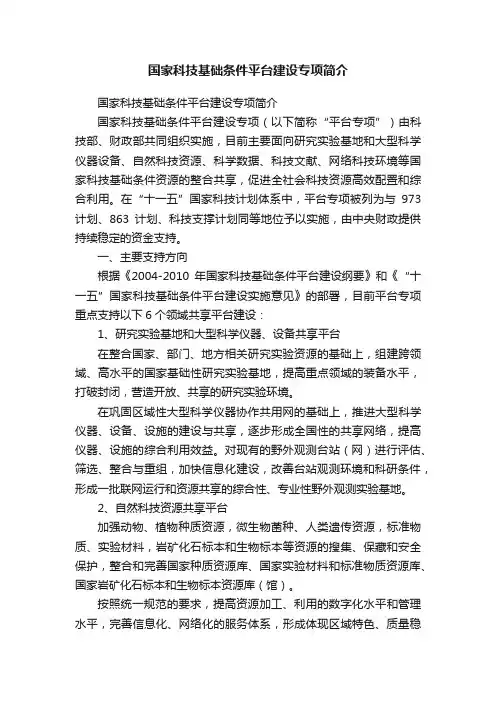 国家科技基础条件平台建设专项简介

国家科技基础条件平台建设专项简介

国家科技基础条件平台建设专项（以下简称“平台专项”）由科技部、财政部共同组织实施，目前主要面向研究实验基地和大型科学仪器设备、自然科技资源、科学数据、科技文献、网络科技环境等国家科技基础条件资源的整合共享，促进全社会科技资源高效配置和综合利用。在“十一五”国家科技计划体系中，平台专项被列为与 973 计划、863 计划、科技支撑计划同等地位予以实施，由中央财政提供持续稳定的资金支持。

一、主要支持方向

根据《2004-2010 年国家科技基础条件平台建设纲要》和《“十一五”国家科技基础条件平台建设实施意见》的部署，目前平台专项重点支持以下 6 个领域共享平台建设：

1、研究实验基地和大型科学仪器、设备共享平台

在整合国家、部门、地方相关研究实验资源的基础上，组建跨领域、高水平的国家基础性研究实验基地，提高重点领域的装备水平，打破封闭，营造开放、共享的研究实验环境。

在巩固区域性大型科学仪器协作共用网的基础上，推进大型科学仪器、设备、设施的建设与共享，逐步形成全国性的共享网络，提高仪器、设施的综合利用效益。对现有的野外观测台站（网）进行评估、筛选、整合与重组，加快信息化建设，改善台站观测环境和科研条件，形成一批联网运行和资源共享的综合性、专业性野外观测实验基地。

2、自然科技资源共享平台

加强动物、植物种质资源，微生物菌种、人类遗传资源，标准物质、实验材料，岩矿化石标本和生物标本等资源的搜集、保藏和安全保护，整合和完善国家种质资源库、国家实验材料和标准物质资源库、国家岩矿化石标本和生物标本资源库（馆）。

按照统一规范的要求，提高资源加工、利用的数字化水平和管理水平，完善信息化、网络化的服务体系，形成体现区域特色、质量稳